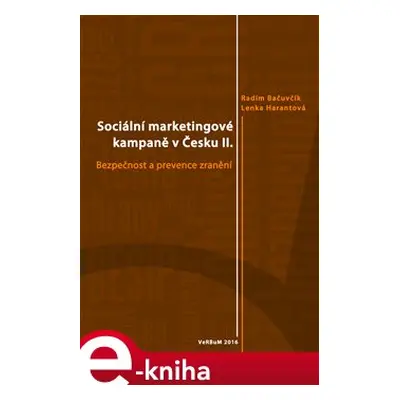 Radim Bačuvčík
Lenka Harantová

Sociální marketingové kampaně v Česku II.

Bezpečnost a prevence zranění

VeRBuM 2016

e-kniha